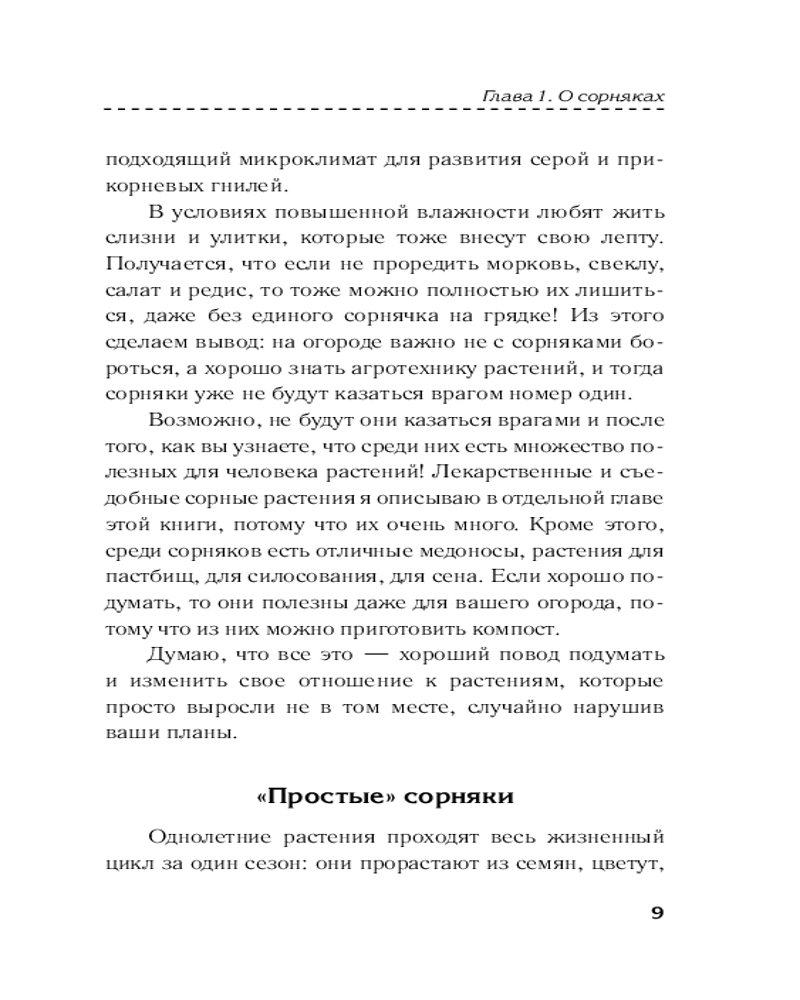 Глава 1. О сорняках

подходящий микроклимат для развития серой и прикорневых гнилей.

В условиях повышенной влажности любят жить слизни и улитки, которые тоже внесут свою лепту. Получается, что если не проредить морковь, свеклу, салат и редис, то тоже можно полностью их лишиться, даже без единого сорнячка на грядке! Из этого сделаем вывод: на огороде важно не с сорняками бороться, а хорошо знать агротехнику растений, и тогда сорняки уже не будут казаться врагом номер один.

Возможно, не будут они казаться врагами и после того, как вы узнаете, что среди них есть множество полезных для человека растений! Лекарственные и съедобные сорные растения я описываю в отдельной главе этой книги, потому что их очень много. Кроме этого, среди сорняков есть отличные медоносы, растения для пастбищ, для силосования, для сена. Если хорошо подумать, то они полезны даже для вашего огорода, потому что из них можно приготовить компост.

Думаю, что все это — хороший повод подумать и изменить свое отношение к растениям, которые просто выросли не в том месте, случайно нарушив ваши планы.

«Простые» сорняки

Однолетние растения проходят весь жизненный цикл за один сезон: они прорастают из семян, цветут,

9